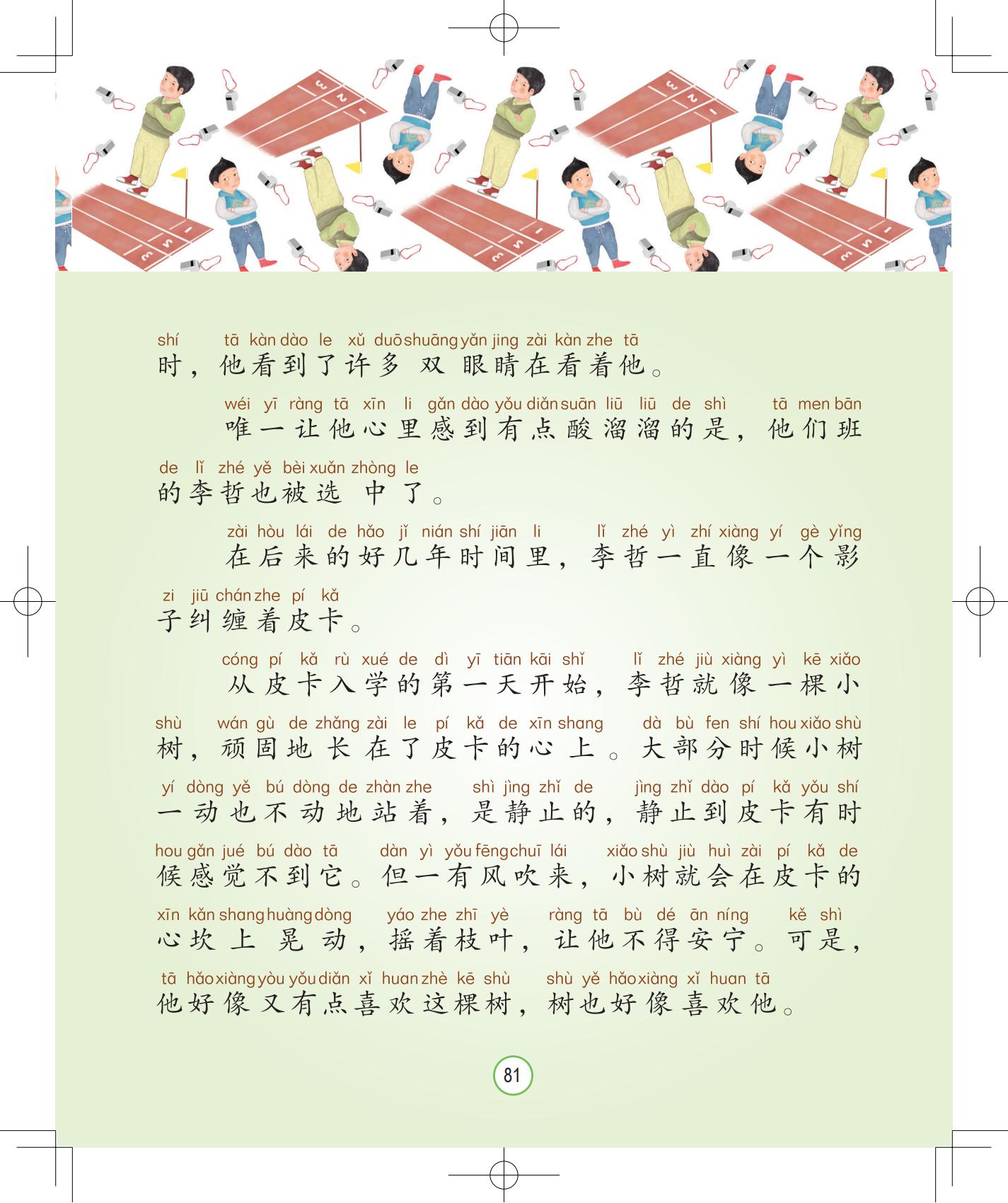 shí tā kàn dào le xǔ duō shuāng yǎn jing zài kàn zhe tā
时，他看到了许多双眼睛在看着他。

wéi yī ràng tā xīn li gǎn dào yǒu diǎn suān liū liū de shì tā men bān
唯一让他心里感到有点酸溜溜的是，他们班

de lǐ zhé yě bèi xuǎn zhòng le
的李哲也被选中了。

zài hòu lái de hǎo jǐ nián shí jiān li lǐ zhé yì zhí xiàng yí gè yǐng
在后来的好几年时间里，李哲一直像一个影

zi jiū chán zhe pí kǎ
子纠缠着皮卡。

cóng pí kǎ rù xué de dì yī tiān kāi shǐ lǐ zhé jiù xiàng yì kē xiǎo
从皮卡入学的第一天开始，李哲就像一棵小

shù wán gù de zhǎng zài le pí kǎ de xīn shang dà bù fen shí hou xiǎo shù
树，顽固地长在了皮卡的心上。大部分时候小树

yí dòng yě bú dòng de zhàn zhe shì jìng zhǐ de jìng zhǐ dào pí kǎ yǒu shí
一动也不动地站着，是静止的，静止到皮卡有时

hou gǎn jué bú dào tā dàn yì yǒu fēng chuī lái xiǎo shù jiù huì zài pí kǎ de
候感觉不到它。但一有风吹来，小树就会在皮卡的

xīn kǎn shang huàng dòng yáo zhe zhī yè ràng tā bù dé ān níng kě shì
心坎上晃动，摇着枝叶，让他不得安宁。可是，

tā hǎo xiàng yòu yǒu diǎn xǐ huan zhè kē shù shù yě hǎo xiàng xǐ huan tā
他好像又有点喜欢这棵树，树也好像喜欢他。

81